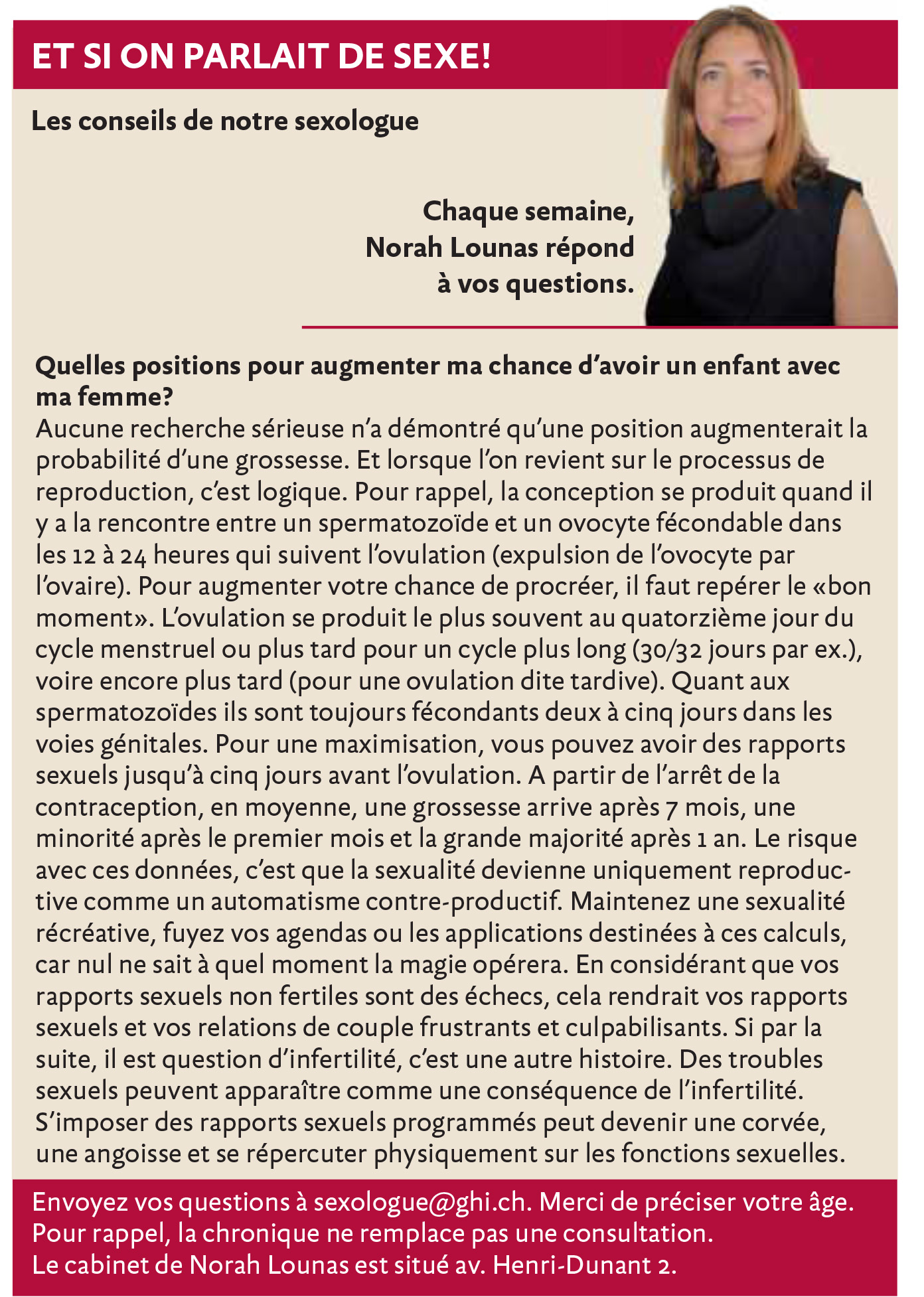 ET SI ON PARLAIT DE SEXE!

Les conseils de notre sexologue

Chaque semaine, Norah Lounas répond à vos questions.

Quelles positions pour augmenter ma chance d'avoir un enfant avec ma femme?
Aucune recherche sérieuse n'a démontré qu'une position augmenterait la probabilité d'une grossesse. Et lorsque l'on revient sur le processus de reproduction, c'est logique. Pour rappel, la conception se produit quand il y a la rencontre entre un spermatozoïde et un ovocyte fécondable dans les 12 à 24 heures qui suivent l'ovulation (expulsion de l'ovocyte par l'ovaire). Pour augmenter votre chance de procréer, il faut repérer le «bon moment». L'ovulation se produit le plus souvent au quatorzième jour du cycle menstruel ou plus tard pour un cycle plus long (30/32 jours par ex.), voire encore plus tard (pour une ovulation dite tardive). Quant aux spermatozoïdes ils sont toujours fécondants deux à cinq jours dans les voies génitales. Pour une maximisation, vous pouvez avoir des rapports sexuels jusqu'à cinq jours avant l'ovulation. A partir de l'arrêt de la contraception, en moyenne, une grossesse arrive après 7 mois, une minorité après le premier mois et la grande majorité après 1 an. Le risque avec ces données, c'est que la sexualité devienne uniquement reproductive comme un automatisme contre-productif. Maintenez une sexualité récréative, fuyez vos agendas ou les applications destinées à ces calculs, car nul ne sait à quel moment la magie opérera. En considérant que vos rapports sexuels non fertiles sont des échecs, cela rendrait vos rapports sexuels et vos relations de couple frustrants et culpabilisants. Si par la suite, il est question d'infertilité, c'est une autre histoire. Des troubles sexuels peuvent apparaître comme une conséquence de l'infertilité. S'imposer des rapports sexuels programmés peut devenir une corvée, une angoisse et se répercuter physiquement sur les fonctions sexuelles.

Envoyez vos questions à sexologue@ghi.ch. Merci de préciser votre âge.
Pour rappel, la chronique ne remplace pas une consultation.
Le cabinet de Norah Lounas est situé av. Henri-Dunant 2.